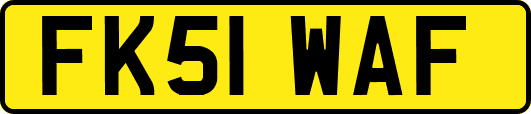 FK51 WAF